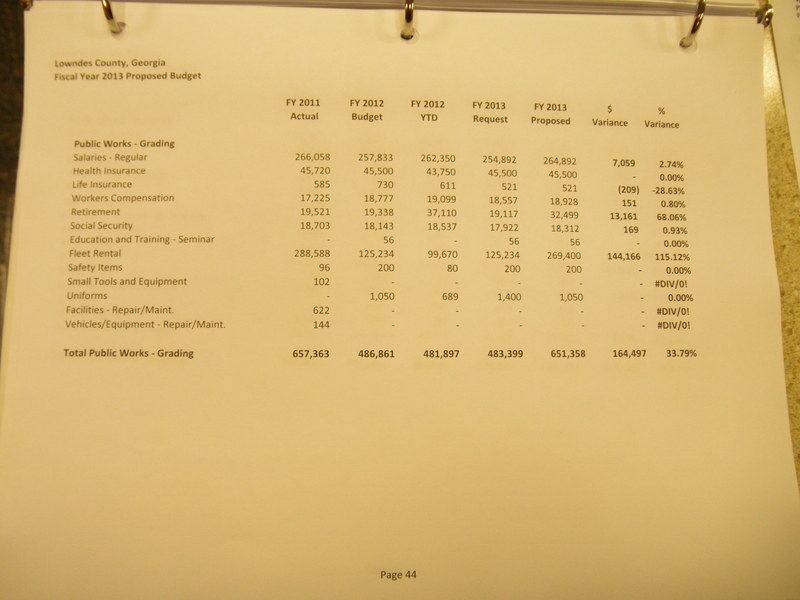 Lowndes County, Georgia
Fiscal Year 2013 Proposed Budget

| | FY 2011 Actual | FY 2012 Budget | FY 2012 YTD | FY 2013 Request | FY 2013 Proposed | $ Variance | % Variance |
|---|---|---|---|---|---|---|---|
| **Public Works - Grading** | | | | | | | |
| Salaries - Regular | 266,058 | 257,833 | 262,350 | 254,892 | 264,892 | 7,059 | 2.74% |
| Health Insurance | 45,720 | 45,500 | 43,750 | 45,500 | 45,500 | - | 0.00% |
| Life Insurance | 585 | 730 | 611 | 521 | 521 | (209) | -28.63% |
| Workers Compensation | 17,225 | 18,777 | 19,099 | 18,557 | 18,928 | 151 | 0.80% |
| Retirement | 19,521 | 19,338 | 37,110 | 19,117 | 32,499 | 13,161 | 68.06% |
| Social Security | 18,703 | 18,143 | 18,537 | 17,922 | 18,312 | 169 | 0.93% |
| Education and Training - Seminar | - | 56 | - | 56 | 56 | - | 0.00% |
| Fleet Rental | 288,588 | 125,234 | 99,670 | 125,234 | 269,400 | 144,166 | 115.12% |
| Safety Items | 96 | 200 | 80 | 200 | 200 | - | 0.00% |
| Small Tools and Equipment | 102 | - | - | - | - | - | #DIV/0! |
| Uniforms | - | 1,050 | 689 | 1,400 | 1,050 | - | 0.00% |
| Facilities - Repair/Maint. | 622 | - | - | - | - | - | #DIV/0! |
| Vehicles/Equipment - Repair/Maint. | 144 | - | - | - | - | - | #DIV/0! |
| **Total Public Works - Grading** | 657,363 | 486,861 | 481,897 | 483,399 | 651,358 | 164,497 | 33.79% |

Page 44